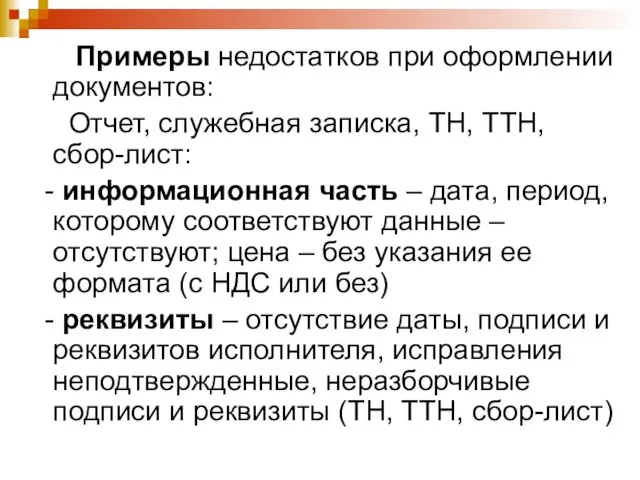 Примеры недостатков при оформлении документов:

Отчет, служебная записка, ТН, ТТН, сбор-лист:

- информационная часть – дата, период, которому соответствуют данные – отсутствуют; цена – без указания ее формата (с НДС или без)

- реквизиты – отсутствие даты, подписи и реквизитов исполнителя, исправления неподтвержденные, неразборчивые подписи и реквизиты (ТН, ТТН, сбор-лист)